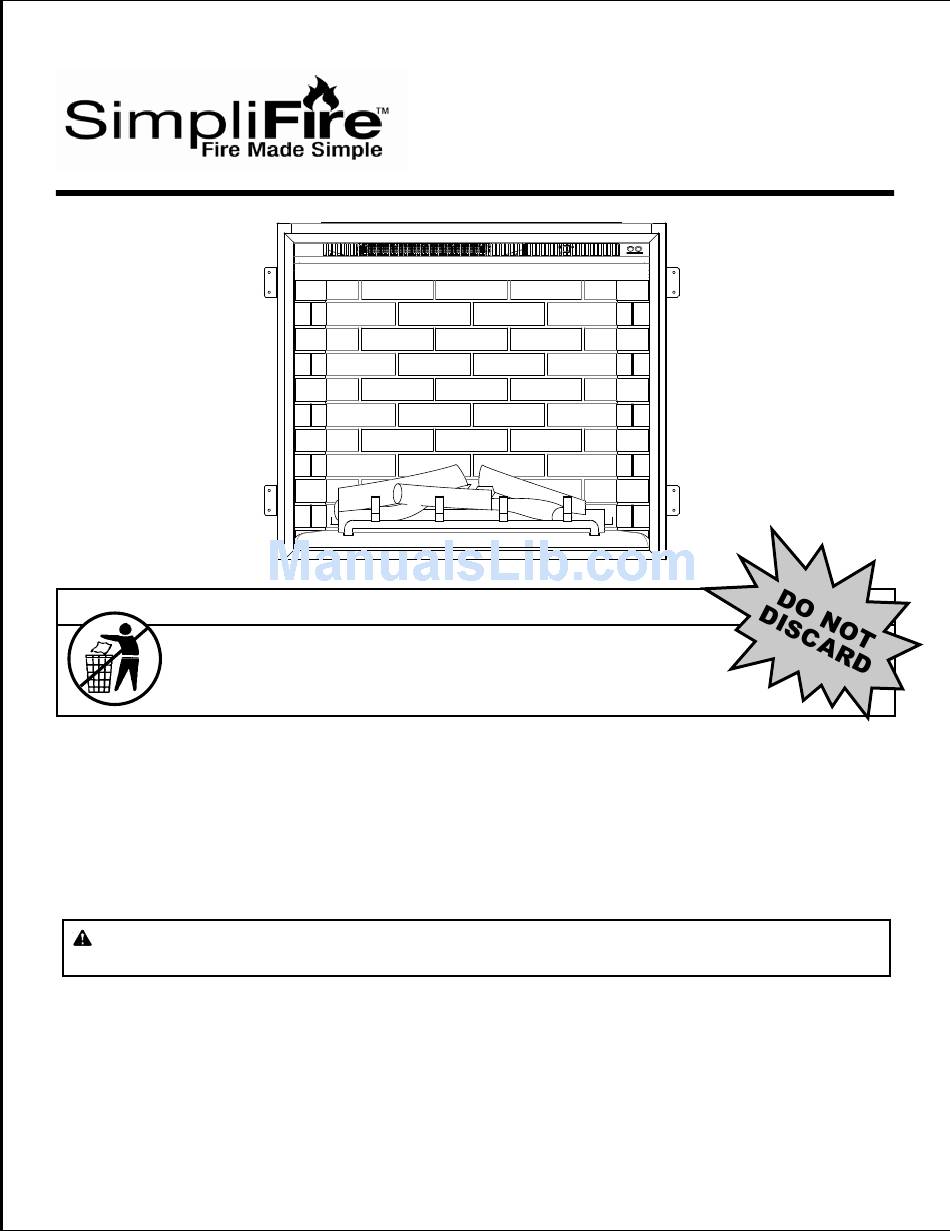 SimpliFire™
Fire Made Simple

ManualsLib.com

DO NOT DISCARD